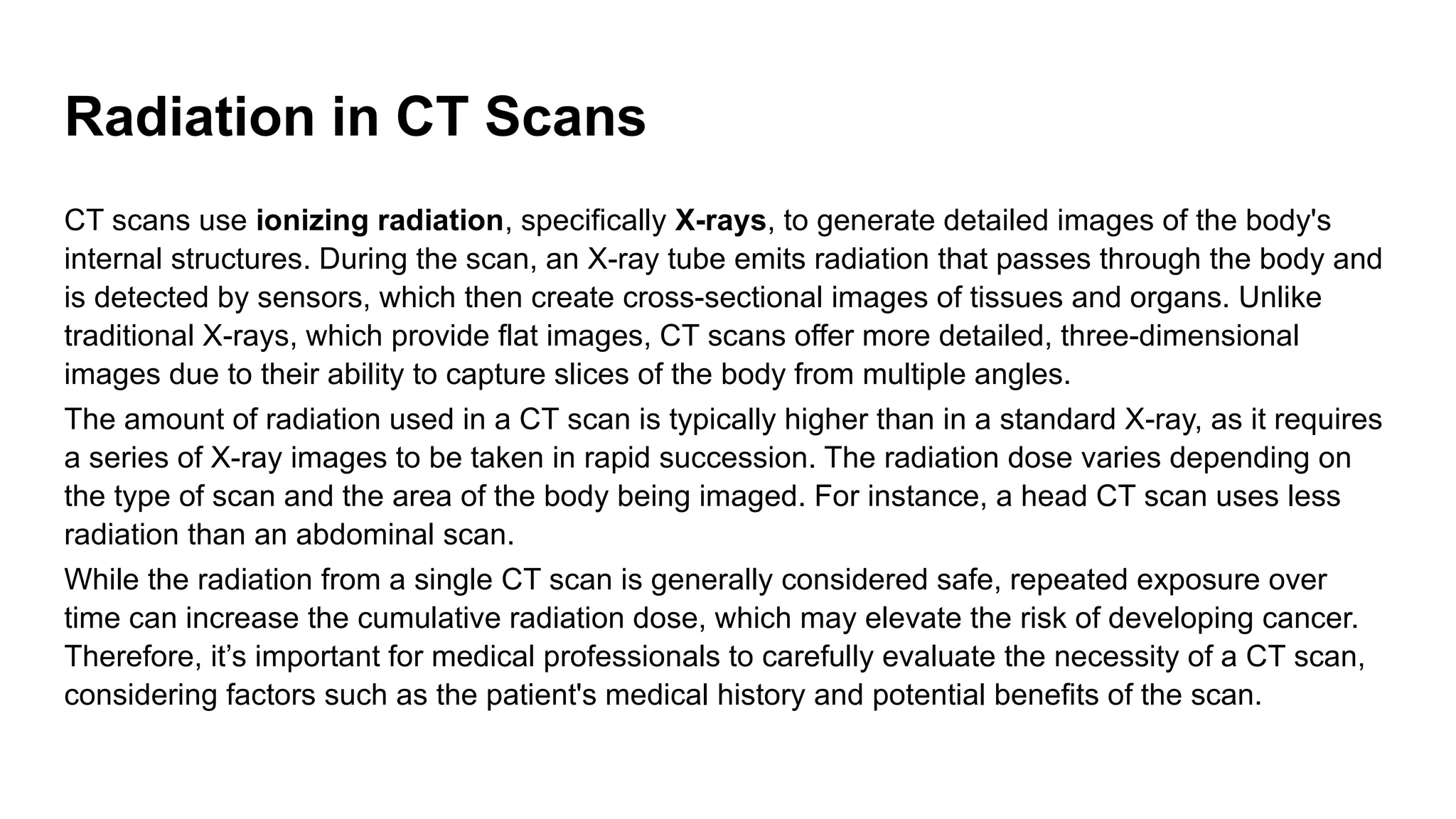 Radiation in CT Scans

CT scans use ionizing radiation, specifically X-rays, to generate detailed images of the body's internal structures. During the scan, an X-ray tube emits radiation that passes through the body and is detected by sensors, which then create cross-sectional images of tissues and organs. Unlike traditional X-rays, which provide flat images, CT scans offer more detailed, three-dimensional images due to their ability to capture slices of the body from multiple angles.

The amount of radiation used in a CT scan is typically higher than in a standard X-ray, as it requires a series of X-ray images to be taken in rapid succession. The radiation dose varies depending on the type of scan and the area of the body being imaged. For instance, a head CT scan uses less radiation than an abdominal scan.

While the radiation from a single CT scan is generally considered safe, repeated exposure over time can increase the cumulative radiation dose, which may elevate the risk of developing cancer. Therefore, it’s important for medical professionals to carefully evaluate the necessity of a CT scan, considering factors such as the patient's medical history and potential benefits of the scan.